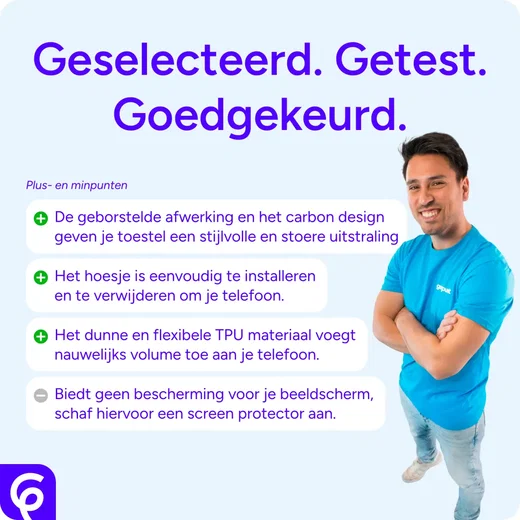 Geselecteerd. Getest. Goedgekeurd.

Plus- en minpunten

De geborstelde afwerking en het carbon design geven je toestel een stijlvolle en stoere uitstraling

Het hoesje is eenvoudig te installeren en te verwijderen om je telefoon.

Het dunne en flexibele TPU materiaal voegt nauwelijks volume toe aan je telefoon.

Biedt geen bescherming voor je beeldscherm, schaf hiervoor een screen protector aan.